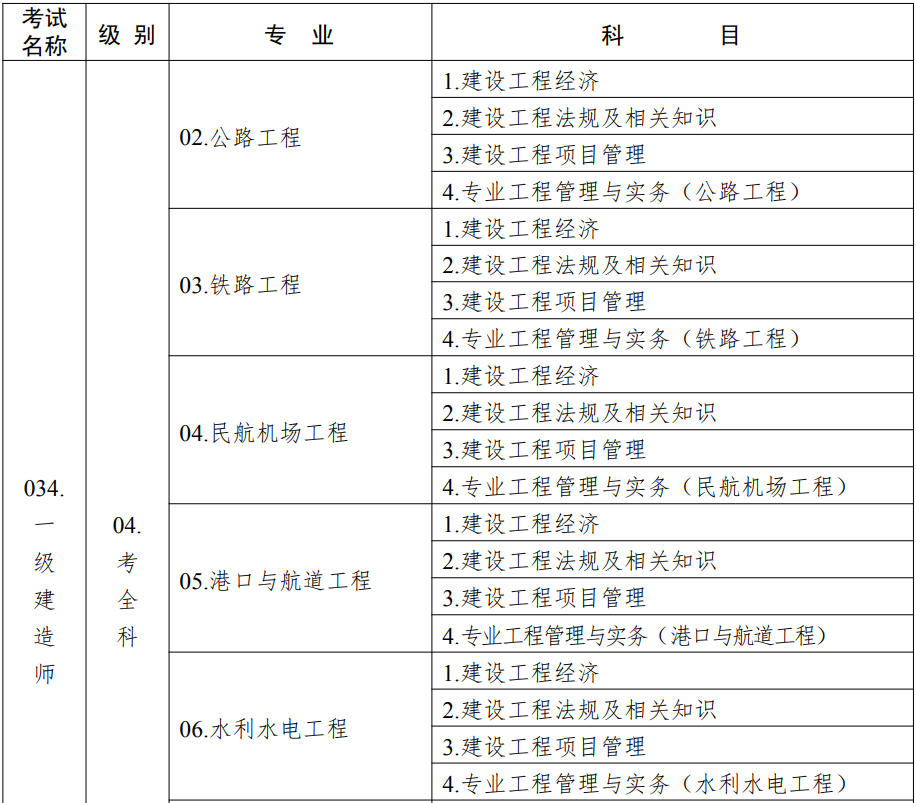 | 考试名称 | 级别 | 专业 | 科目 |
|---|---|---|---|
| 034.一级建造师 | 04.考全科 | 02.公路工程 | 1.建设工程经济 |
| | | | 2.建设工程法规及相关知识 |
| | | | 3.建设工程项目管理 |
| | | | 4.专业工程管理与实务（公路工程） |
| | | 03.铁路工程 | 1.建设工程经济 |
| | | | 2.建设工程法规及相关知识 |
| | | | 3.建设工程项目管理 |
| | | | 4.专业工程管理与实务（铁路工程） |
| | | 04.民航机场工程 | 1.建设工程经济 |
| | | | 2.建设工程法规及相关知识 |
| | | | 3.建设工程项目管理 |
| | | | 4.专业工程管理与实务（民航机场工程） |
| | | 05.港口与航道工程 | 1.建设工程经济 |
| | | | 2.建设工程法规及相关知识 |
| | | | 3.建设工程项目管理 |
| | | | 4.专业工程管理与实务（港口与航道工程） |
| | | 06.水利水电工程 | 1.建设工程经济 |
| | | | 2.建设工程法规及相关知识 |
| | | | 3.建设工程项目管理 |
| | | | 4.专业工程管理与实务（水利水电工程） |